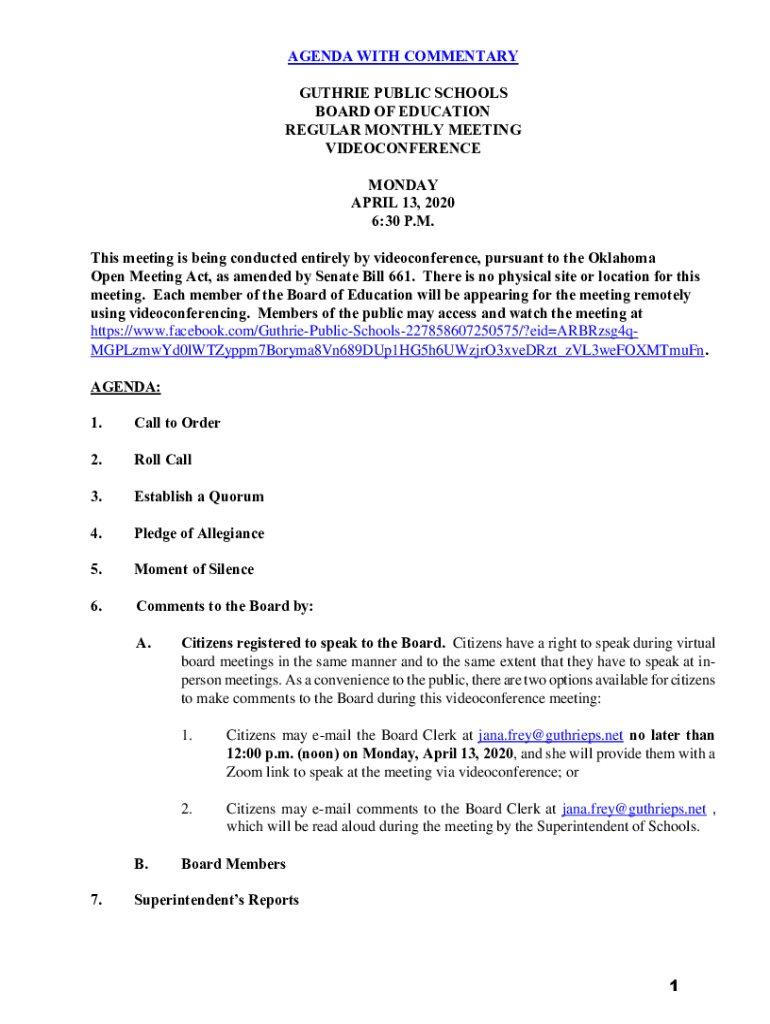 AGENDA WITH COMMENTARY

GUTHRIE PUBLIC SCHOOLS
BOARD OF EDUCATION
REGULAR MONTHLY MEETING
VIDEOCONFERENCE

MONDAY
APRIL 13, 2020
6:30 P.M.

This meeting is being conducted entirely by videoconference, pursuant to the Oklahoma Open Meeting Act, as amended by Senate Bill 661. There is no physical site or location for this meeting. Each member of the Board of Education will be appearing for the meeting remotely using videoconferencing. Members of the public may access and watch the meeting at https://www.facebook.com/Guthrie-Public-Schools-227858607250575/?eid=ARBRzsg4q-MGPLzmwYd0lWTZyppm7Boryma8Vn689DUp1HG5h6UWzjrO3xveDRzt_zVL3weFOXMTmuFn.

AGENDA:

1. Call to Order

2. Roll Call

3. Establish a Quorum

4. Pledge of Allegiance

5. Moment of Silence

6. Comments to the Board by:

A. Citizens registered to speak to the Board. Citizens have a right to speak during virtual board meetings in the same manner and to the same extent that they have to speak at in-person meetings. As a convenience to the public, there are two options available for citizens to make comments to the Board during this videoconference meeting:

1. Citizens may e-mail the Board Clerk at jana.frey@guthrieps.net no later than 12:00 p.m. (noon) on Monday, April 13, 2020, and she will provide them with a Zoom link to speak at the meeting via videoconference; or

2. Citizens may e-mail comments to the Board Clerk at jana.frey@guthrieps.net , which will be read aloud during the meeting by the Superintendent of Schools.

B. Board Members

7. Superintendent's Reports

1